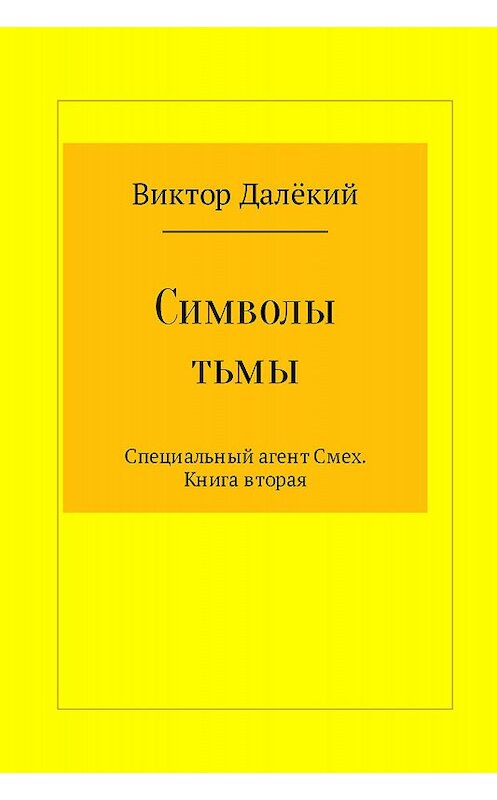 Виктор Далёкий

Символы тьмы

Специальный агент Смех. Книга вторая